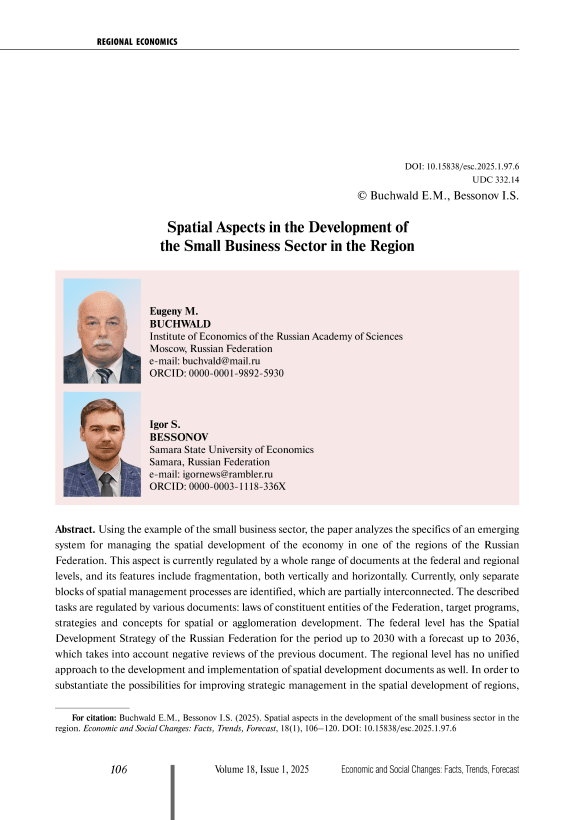 REGIONAL ECONOMICS

DOI: 10.15838/esc.2025.1.97.6
UDC 332.14
© Buchwald E.M., Bessonov I.S.

Spatial Aspects in the Development of the Small Business Sector in the Region

Eugeny M.
BUCHWALD
Institute of Economics of the Russian Academy of Sciences
Moscow, Russian Federation
e-mail: buchvald@mail.ru
ORCID: 0000-0001-9892-5930

Igor S.
BESSONOV
Samara State University of Economics
Samara, Russian Federation
e-mail: igornews@rambler.ru
ORCID: 0000-0003-1118-336X

Abstract. Using the example of the small business sector, the paper analyzes the specifics of an emerging system for managing the spatial development of the economy in one of the regions of the Russian Federation. This aspect is currently regulated by a whole range of documents at the federal and regional levels, and its features include fragmentation, both vertically and horizontally. Currently, only separate blocks of spatial management processes are identified, which are partially interconnected. The described tasks are regulated by various documents: laws of constituent entities of the Federation, target programs, strategies and concepts for spatial or agglomeration development. The federal level has the Spatial Development Strategy of the Russian Federation for the period up to 2030 with a forecast up to 2036, which takes into account negative reviews of the previous document. The regional level has no unified approach to the development and implementation of spatial development documents as well. In order to substantiate the possibilities for improving strategic management in the spatial development of regions,

For citation: Buchwald E.M., Bessonov I.S. (2025). Spatial aspects in the development of the small business sector in the region. Economic and Social Changes: Facts, Trends, Forecast, 18(1), 106–120. DOI: 10.15838/esc.2025.1.97.6

106

Volume 18, Issue 1, 2025

Economic and Social Changes: Facts, Trends, Forecast